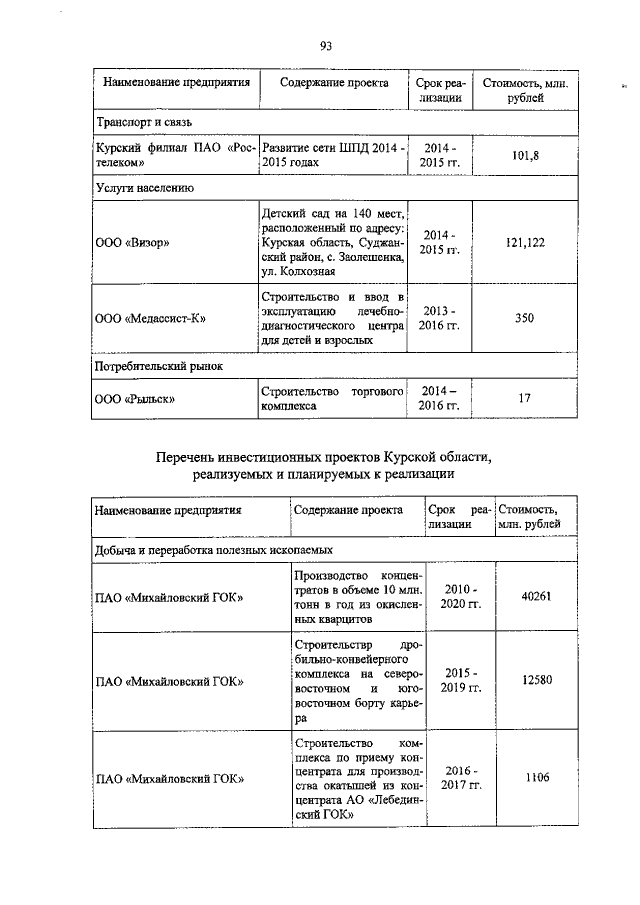 93

| Наименование предприятия | Содержание проекта | Срок реализации | Стоимость, млн. рублей |
|---|---|---|---|
| Транспорт и связь | | | |
| Курский филиал ПАО «Ростелеком» | Развитие сети ШПД 2014 - 2015 годах | 2014 - 2015 гг. | 101,8 |
| Услуги населению | | | |
| ООО «Визор» | Детский сад на 140 мест, расположенный по адресу: Курская область, Суджанский район, с. Заолешенка, ул. Колхозная | 2014 - 2015 гг. | 121,122 |
| ООО «Медассист-К» | Строительство и ввод в эксплуатацию лечебно-диагностического центра для детей и взрослых | 2013 - 2016 гг. | 350 |
| Потребительский рынок | | | |
| ООО «Рыльск» | Строительство торгового комплекса | 2014 – 2016 гг. | 17 |

Перечень инвестиционных проектов Курской области, реализуемых и планируемых к реализации

| Наименование предприятия | Содержание проекта | Срок реализации | Стоимость, млн. рублей |
|---|---|---|---|
| Добыча и переработка полезных ископаемых | | | |
| ПАО «Михайловский ГОК» | Производство концентратов в объеме 10 млн. тонн в год из окисленных кварцитов | 2010 - 2020 гг. | 40261 |
| ПАО «Михайловский ГОК» | Строительствр дробильно-конвейерного комплекса на северо-восточном и юго-восточном борту карьера | 2015 - 2019 гг. | 12580 |
| ПАО «Михайловский ГОК» | Строительство комплекса по приему концентрата для производства окатышей из концентрата АО «Лебединский ГОК» | 2016 - 2017 гг. | 1106 |